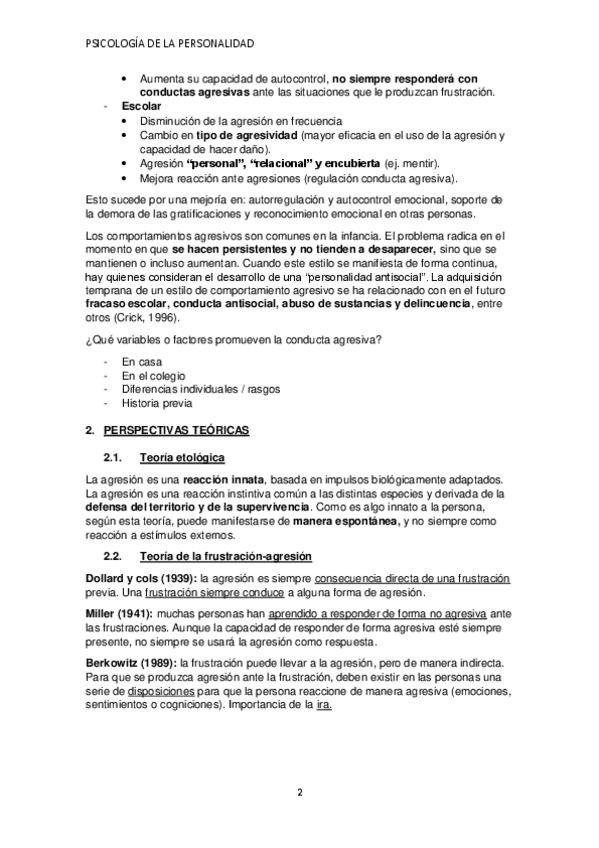 PSICOLOGÍA DE LA PERSONALIDAD

• Aumenta su capacidad de autocontrol, no siempre responderá con conductas agresivas ante las situaciones que le produzcan frustración.

- Escolar
• Disminución de la agresión en frecuencia
• Cambio en tipo de agresividad (mayor eficacia en el uso de la agresión y capacidad de hacer daño).
• Agresión "personal", "relacional" y encubierta (ej. mentir).
• Mejora reacción ante agresiones (regulación conducta agresiva).

Esto sucede por una mejoría en: autorregulación y autocontrol emocional, soporte de la demora de las gratificaciones y reconocimiento emocional en otras personas.

Los comportamientos agresivos son comunes en la infancia. El problema radica en el momento en que se hacen persistentes y no tienden a desaparecer, sino que se mantienen o incluso aumentan. Cuando este estilo se manifiesta de forma continua, hay quienes consideran el desarrollo de una "personalidad antisocial". La adquisición temprana de un estilo de comportamiento agresivo se ha relacionado con en el futuro fracaso escolar, conducta antisocial, abuso de sustancias y delincuencia, entre otros (Crick, 1996).

¿Qué variables o factores promueven la conducta agresiva?

- En casa
- En el colegio
- Diferencias individuales / rasgos
- Historia previa

2. PERSPECTIVAS TEÓRICAS

2.1. Teoría etológica

La agresión es una reacción innata, basada en impulsos biológicamente adaptados. La agresión es una reacción instintiva común a las distintas especies y derivada de la defensa del territorio y de la supervivencia. Como es algo innato a la persona, según esta teoría, puede manifestarse de manera espontánea, y no siempre como reacción a estímulos externos.

2.2. Teoría de la frustración-agresión

Dollard y cols (1939): la agresión es siempre consecuencia directa de una frustración previa. Una frustración siempre conduce a alguna forma de agresión.

Miller (1941): muchas personas han aprendido a responder de forma no agresiva ante las frustraciones. Aunque la capacidad de responder de forma agresiva esté siempre presente, no siempre se usará la agresión como respuesta.

Berkowitz (1989): la frustración puede llevar a la agresión, pero de manera indirecta. Para que se produzca agresión ante la frustración, deben existir en las personas una serie de disposiciones para que la persona reaccione de manera agresiva (emociones, sentimientos o cogniciones). Importancia de la ira.

2